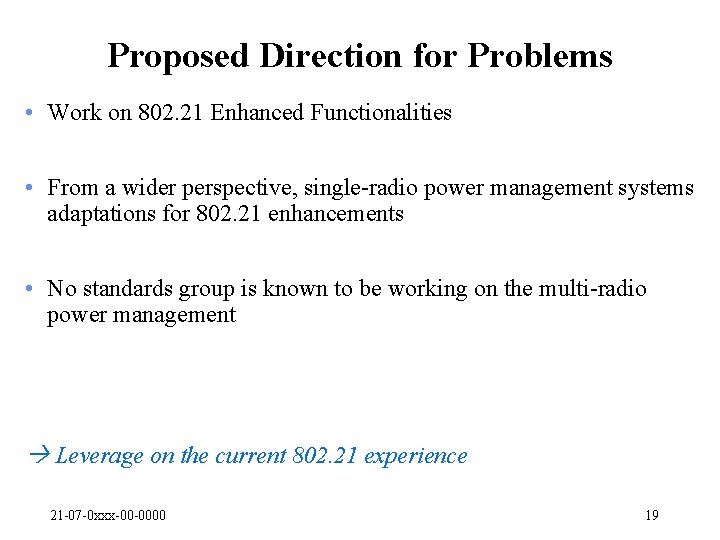 Proposed Direction for Problems

• Work on 802.21 Enhanced Functionalities

• From a wider perspective, single-radio power management systems adaptations for 802.21 enhancements

• No standards group is known to be working on the multi-radio power management

→ Leverage on the current 802.21 experience

21-07-0xxx-00-0000

19